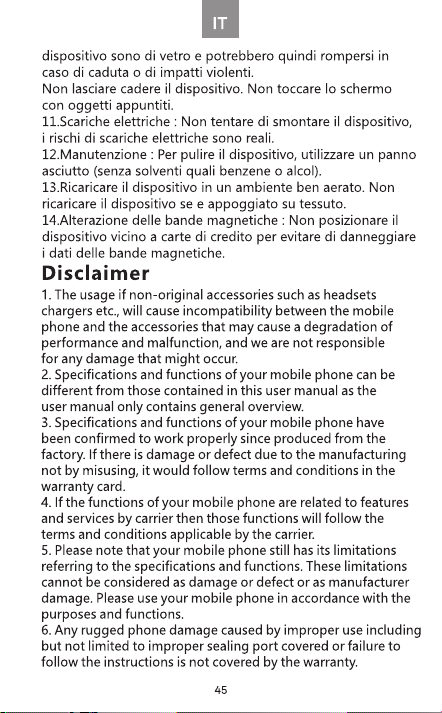 IT

dispositivo sono di vetro e potrebbero quindi rompersi in caso di caduta o di impatti violenti.
Non lasciare cadere il dispositivo. Non toccare lo schermo con oggetti appuntiti.
11.Scariche elettriche : Non tentare di smontare il dispositivo, i rischi di scariche elettriche sono reali.
12.Manutenzione : Per pulire il dispositivo, utilizzare un panno asciutto (senza solventi quali benzene o alcol).
13.Ricaricare il dispositivo in un ambiente ben aerato. Non ricaricare il dispositivo se e appoggiato su tessuto.
14.Alterazione delle bande magnetiche : Non posizionare il dispositivo vicino a carte di credito per evitare di danneggiare i dati delle bande magnetiche.

Disclaimer

1. The usage if non-original accessories such as headsets chargers etc., will cause incompatibility between the mobile phone and the accessories that may cause a degradation of performance and malfunction, and we are not responsible for any damage that might occur.
2. Specifications and functions of your mobile phone can be different from those contained in this user manual as the user manual only contains general overview.
3. Specifications and functions of your mobile phone have been confirmed to work properly since produced from the factory. If there is damage or defect due to the manufacturing not by misusing, it would follow terms and conditions in the warranty card.
4. If the functions of your mobile phone are related to features and services by carrier then those functions will follow the terms and conditions applicable by the carrier.
5. Please note that your mobile phone still has its limitations referring to the specifications and functions. These limitations cannot be considered as damage or defect or as manufacturer damage. Please use your mobile phone in accordance with the purposes and functions.
6. Any rugged phone damage caused by improper use including but not limited to improper sealing port covered or failure to follow the instructions is not covered by the warranty.

45